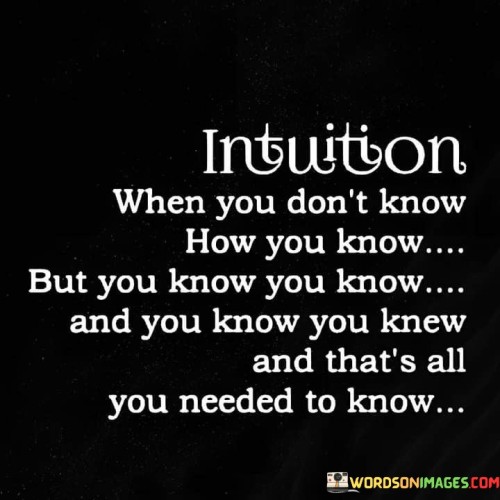 Intuition
When you don't know
How you know....
But you know you know....
and you know you knew
and that's all
you needed to know...

WORDSONIMAGES.COM